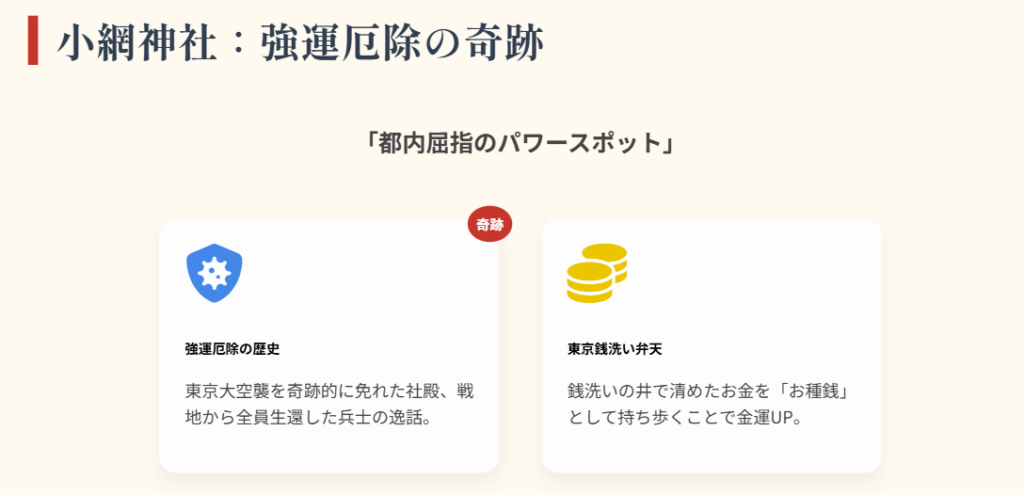 小網神社：強運厄除の奇跡

「都内屈指のパワースポット」

奇跡

強運厄除の歴史

東京大空襲を奇跡的に免れた社殿、戦地から全員生還した兵士の逸話。

東京銭洗い弁天

銭洗いの井で清めたお金を「お種銭」として持ち歩くことで金運UP。